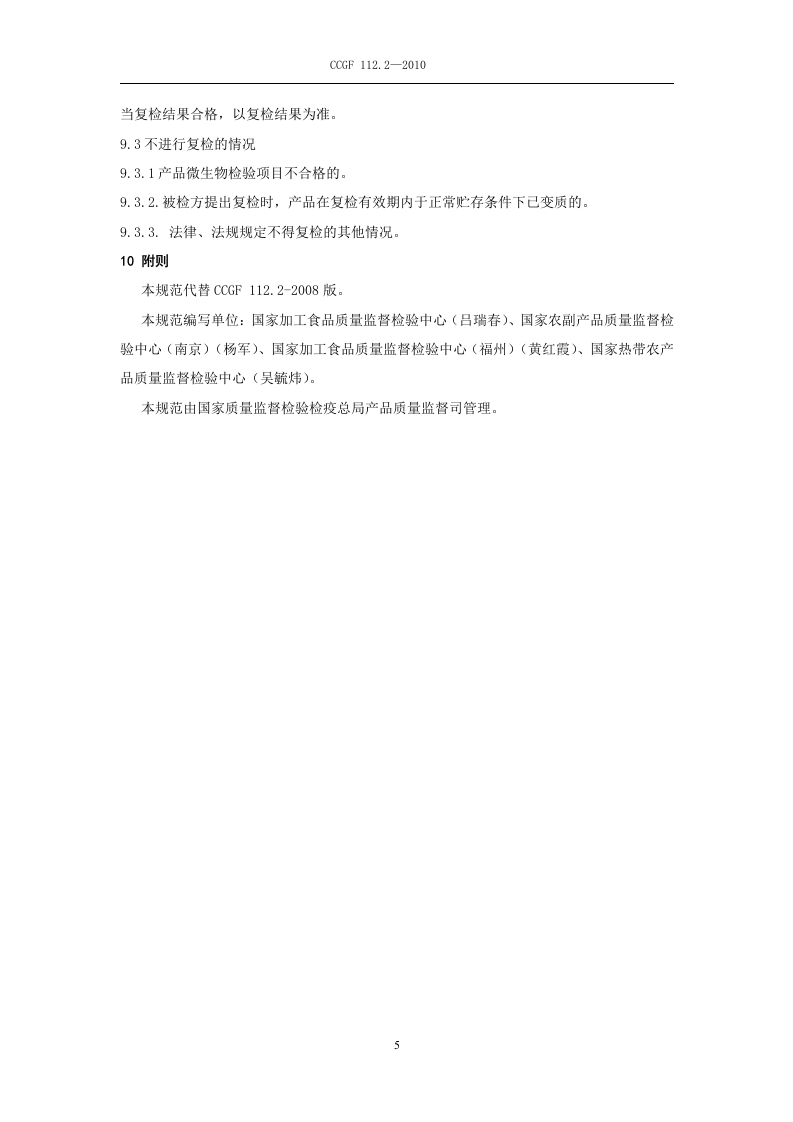 CCGF 112.2—2010

当复检结果合格，以复检结果为准。

9.3 不进行复检的情况

9.3.1 产品微生物检验项目不合格的。

9.3.2. 被检方提出复检时，产品在复检有效期内于正常贮存条件下已变质的。

9.3.3. 法律、法规规定不得复检的其他情况。

10 附则

本规范代替 CCGF 112.2-2008 版。

本规范编写单位：国家加工食品质量监督检验中心（吕瑞春）、国家农副产品质量监督检验中心（南京）（杨军）、国家加工食品质量监督检验中心（福州）（黄红霞）、国家热带农产品质量监督检验中心（吴毓炜）。

本规范由国家质量监督检验检疫总局产品质量监督司管理。

5